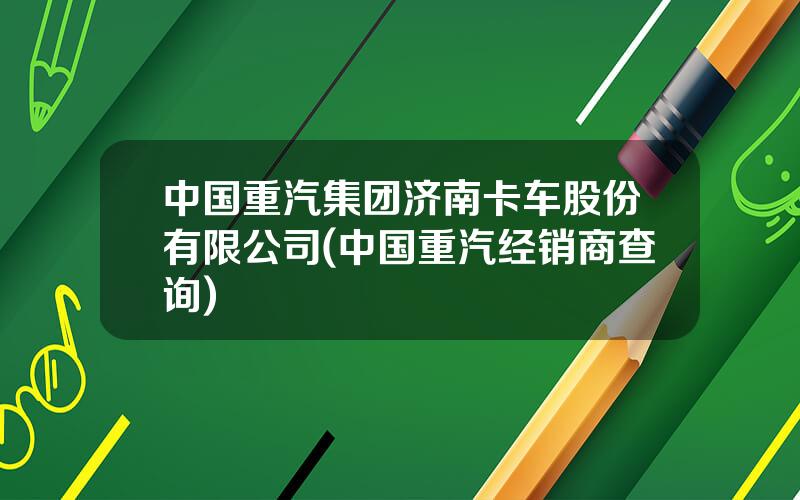 中国重汽集团济南卡车股份有限公司(中国重汽经销商查询)